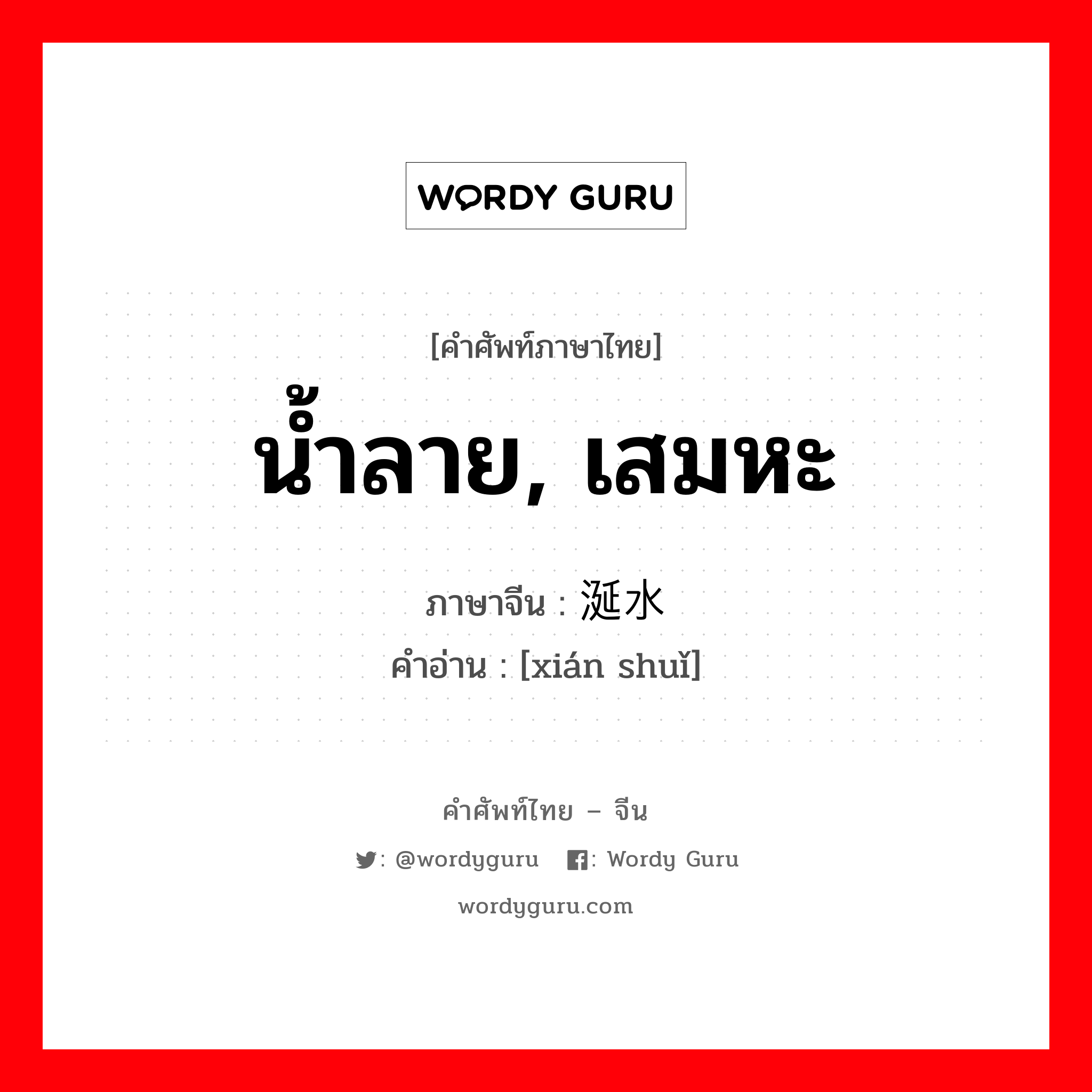 WORDY GURU

[คำศัพท์ภาษาไทย]
น้ำลาย, เสมหะ

ภาษาจีน : 涎水
คำอ่าน : [xián shuǐ]

คำศัพท์ไทย – จีน
: @wordyguru : Wordy Guru
wordyguru.com